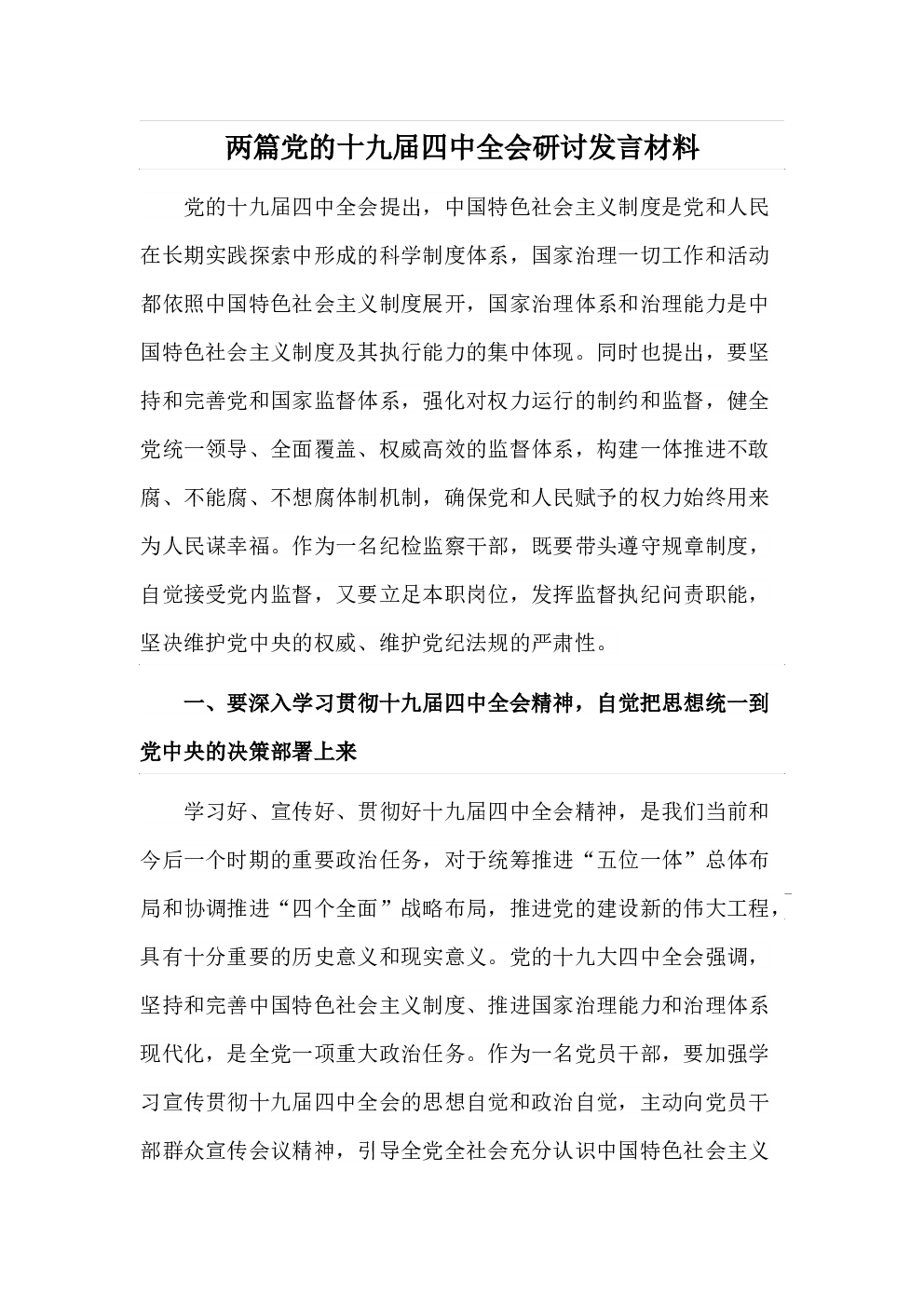 两篇党的十九届四中全会研讨发言材料

党的十九届四中全会提出，中国特色社会主义制度是党和人民在长期实践探索中形成的科学制度体系，国家治理一切工作和活动都依照中国特色社会主义制度展开，国家治理体系和治理能力是中国特色社会主义制度及其执行能力的集中体现。同时也提出，要坚持和完善党和国家监督体系，强化对权力运行的制约和监督，健全党统一领导、全面覆盖、权威高效的监督体系，构建一体推进不敢腐、不能腐、不想腐体制机制，确保党和人民赋予的权力始终用来为人民谋幸福。作为一名纪检监察干部，既要带头遵守规章制度，自觉接受党内监督，又要立足本职岗位，发挥监督执纪问责职能，坚决维护党中央的权威、维护党纪法规的严肃性。

一、要深入学习贯彻十九届四中全会精神，自觉把思想统一到党中央的决策部署上来

学习好、宣传好、贯彻好十九届四中全会精神，是我们当前和今后一个时期的重要政治任务，对于统筹推进“五位一体”总体布局和协调推进“四个全面”战略布局，推进党的建设新的伟大工程，具有十分重要的历史意义和现实意义。党的十九大四中全会强调，坚持和完善中国特色社会主义制度、推进国家治理能力和治理体系现代化，是全党一项重大政治任务。作为一名党员干部，要加强学习宣传贯彻十九届四中全会的思想自觉和政治自觉，主动向党员干部群众宣传会议精神，引导全党全社会充分认识中国特色社会主义